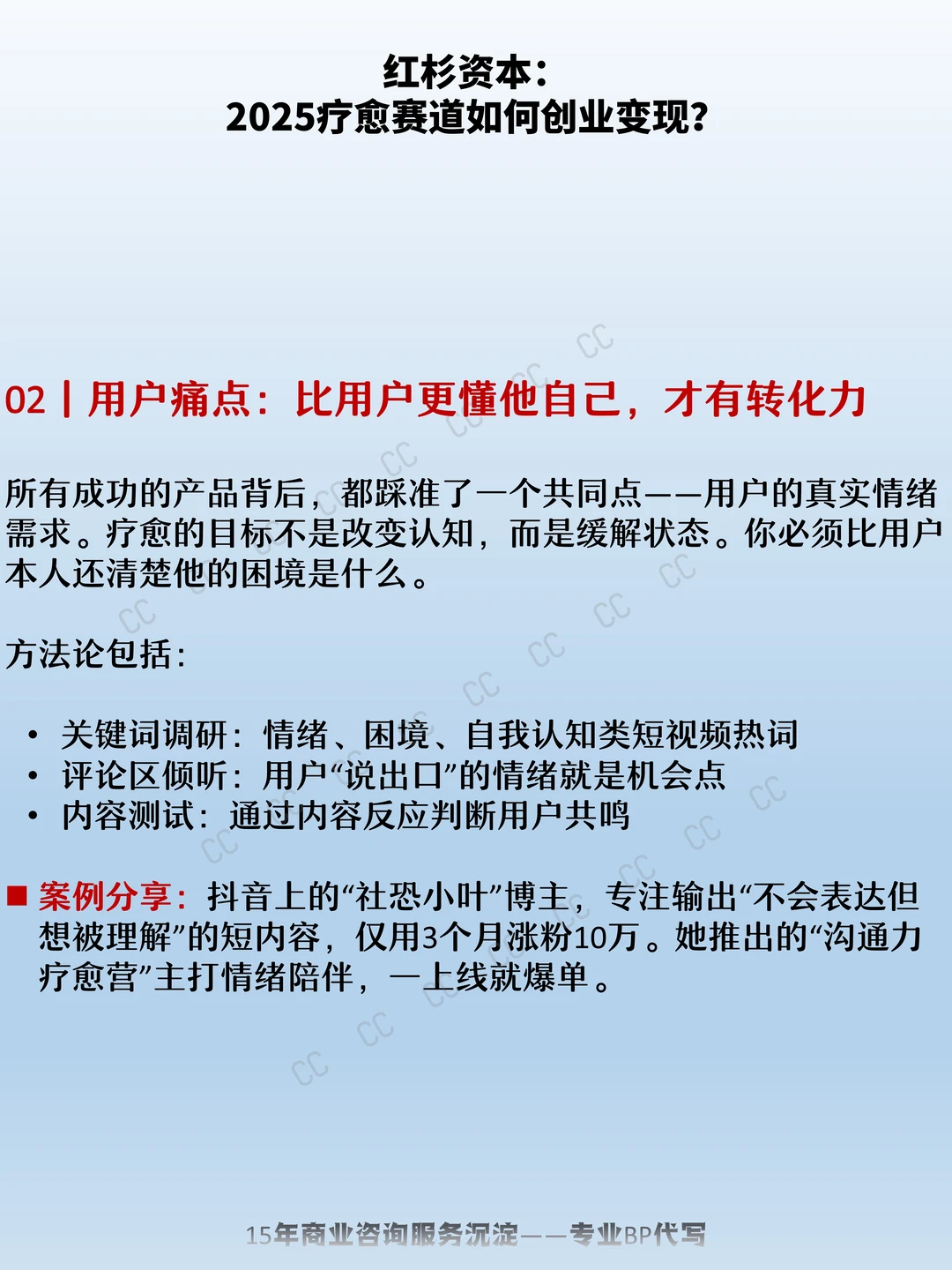 红杉资本：
2025疗愈赛道如何创业变现？

02丨用户痛点：比用户更懂他自己，才有转化力

所有成功的产品背后，都踩准了一个共同点——用户的真实情绪需求。疗愈的目标不是改变认知，而是缓解状态。你必须比用户本人还清楚他的困境是什么。

方法论包括：

• 关键词调研：情绪、困境、自我认知类短视频热词
• 评论区倾听：用户“说出口”的情绪就是机会点
• 内容测试：通过内容反应判断用户共鸣

■ 案例分享：抖音上的“社恐小叶”博主，专注输出“不会表达但想被理解”的短内容，仅用3个月涨粉10万。她推出的“沟通力疗愈营”主打情绪陪伴，一上线就爆单。

15年商业咨询服务沉淀——专业BP代写